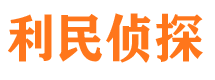 利民侦探